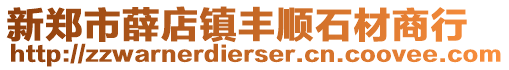 新郑市薛店镇丰顺石材商行
http://zzwarnerdierser.cn.coovee.com